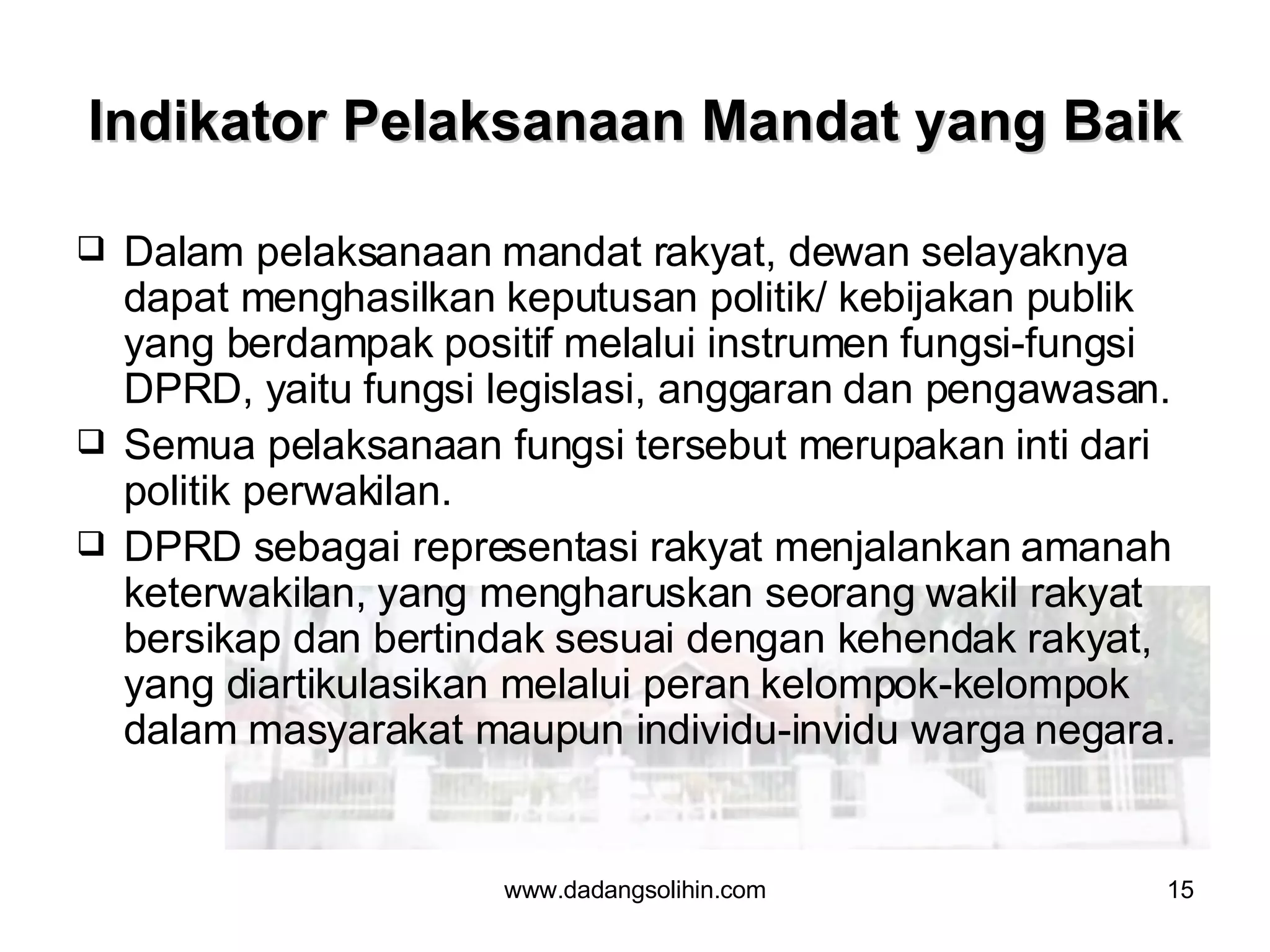 Indikator Pelaksanaan Mandat yang Baik

❑ Dalam pelaksanaan mandat rakyat, dewan selayaknya dapat menghasilkan keputusan politik/ kebijakan publik yang berdampak positif melalui instrumen fungsi-fungsi DPRD, yaitu fungsi legislasi, anggaran dan pengawasan.

❑ Semua pelaksanaan fungsi tersebut merupakan inti dari politik perwakilan.

❑ DPRD sebagai representasi rakyat menjalankan amanah keterwakilan, yang mengharuskan seorang wakil rakyat bersikap dan bertindak sesuai dengan kehendak rakyat, yang diartikulasikan melalui peran kelompok-kelompok dalam masyarakat maupun individu-invidu warga negara.

www.dadangsolihin.com

15